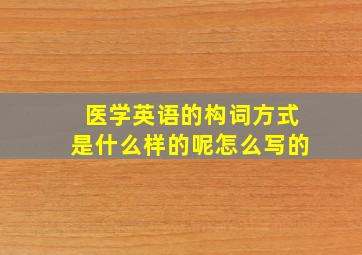 医学英语的构词方式
是什么样的呢怎么写的